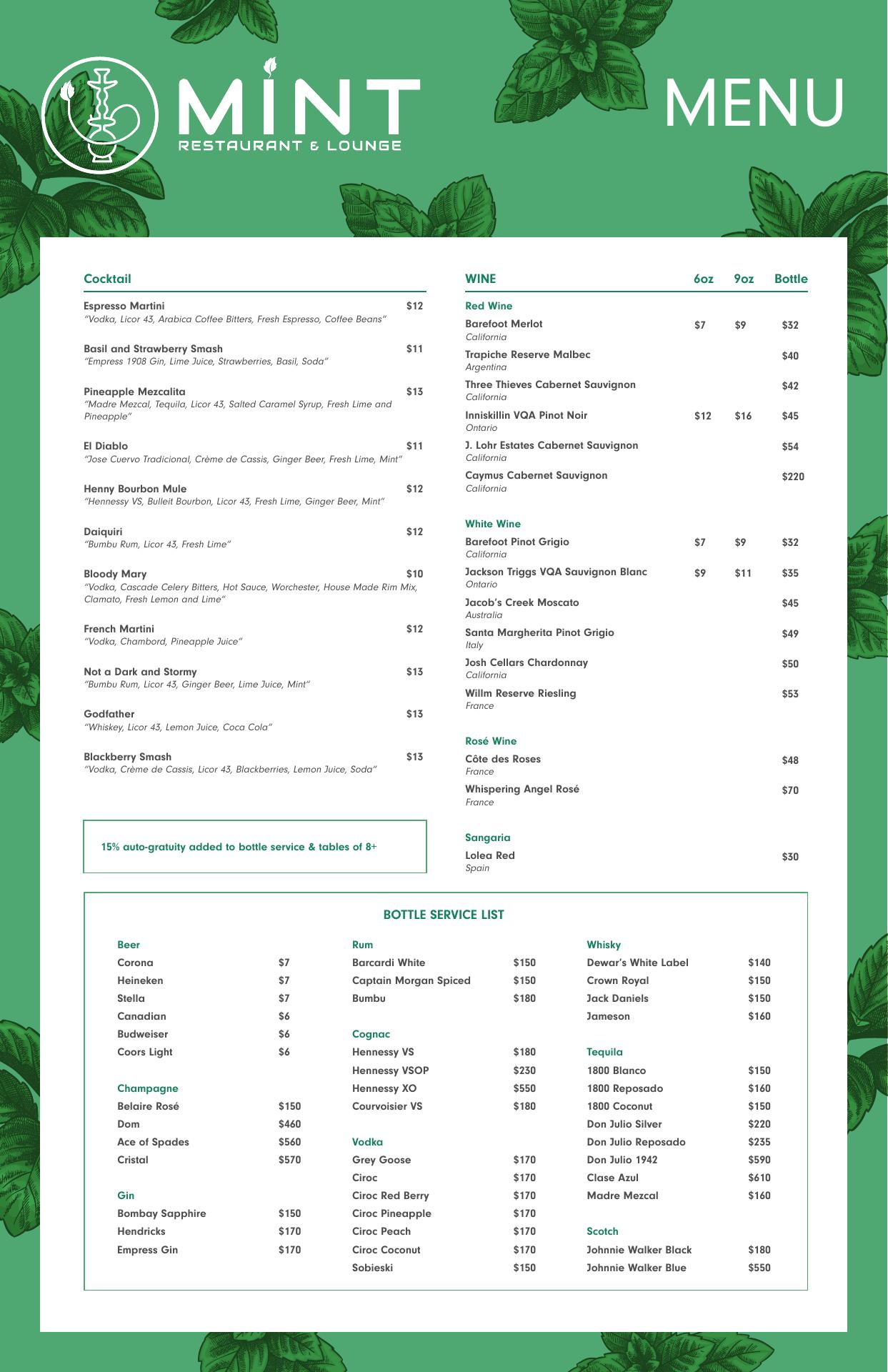 MINT
RESTAURANT & LOUNGE

MENU

Cocktail

Espresso Martini $12
"Vodka, Licor 43, Arabica Coffee Bitters, Fresh Espresso, Coffee Beans"

Basil and Strawberry Smash $11
"Empress 1908 Gin, Lime Juice, Strawberries, Basil, Soda"

Pineapple Mezcalita $13
"Madre Mezcal, Tequila, Licor 43, Salted Caramel Syrup, Fresh Lime and Pineapple"

El Diablo $11
"Jose Cuervo Tradicional, Crème de Cassis, Ginger Beer, Fresh Lime, Mint"

Henny Bourbon Mule $12
"Hennessy VS, Bulleit Bourbon, Licor 43, Fresh Lime, Ginger Beer, Mint"

Daiquiri $12
"Bumbu Rum, Licor 43, Fresh Lime"

Bloody Mary $10
"Vodka, Cascade Celery Bitters, Hot Sauce, Worchester, House Made Rim Mix, Clamato, Fresh Lemon and Lime"

French Martini $12
"Vodka, Chambord, Pineapple Juice"

Not a Dark and Stormy $13
"Bumbu Rum, Licor 43, Ginger Beer, Lime Juice, Mint"

Godfather $13
"Whiskey, Licor 43, Lemon Juice, Coca Cola"

Blackberry Smash $13
"Vodka, Crème de Cassis, Licor 43, Blackberries, Lemon Juice, Soda"

15% auto-gratuity added to bottle service & tables of 8+

| WINE | 6oz | 9oz | Bottle |
|---|---|---|---|
| Red Wine | | | |
| Barefoot Merlot California | $7 | $9 | $32 |
| Trapiche Reserve Malbec Argentina | | | $40 |
| Three Thieves Cabernet Sauvignon California | | | $42 |
| Inniskillin VQA Pinot Noir Ontario | $12 | $16 | $45 |
| J. Lohr Estates Cabernet Sauvignon California | | | $54 |
| Caymus Cabernet Sauvignon California | | | $220 |
| White Wine | | | |
| Barefoot Pinot Grigio California | $7 | $9 | $32 |
| Jackson Triggs VQA Sauvignon Blanc Ontario | $9 | $11 | $35 |
| Jacob's Creek Moscato Australia | | | $45 |
| Santa Margherita Pinot Grigio Italy | | | $49 |
| Josh Cellars Chardonnay California | | | $50 |
| Willm Reserve Riesling France | | | $53 |
| Rosé Wine | | | |
| Côte des Roses France | | | $48 |
| Whispering Angel Rosé France | | | $70 |
| Sangaria | | | |
| Lolea Red Spain | | | $30 |

BOTTLE SERVICE LIST

Beer
Corona $7
Heineken $7
Stella $7
Canadian $6
Budweiser $6
Coors Light $6

Champagne
Belaire Rosé $150
Dom $460
Ace of Spades $560
Cristal $570

Gin
Bombay Sapphire $150
Hendricks $170
Empress Gin $170

Rum
Barcardi White $150
Captain Morgan Spiced $150
Bumbu $180

Cognac
Hennessy VS $180
Hennessy VSOP $230
Hennessy XO $550
Courvoisier VS $180

Vodka
Grey Goose $170
Ciroc $170
Ciroc Red Berry $170
Ciroc Pineapple $170
Ciroc Peach $170
Ciroc Coconut $170
Sobieski $150

Whisky
Dewar's White Label $140
Crown Royal $150
Jack Daniels $150
Jameson $160

Tequila
1800 Blanco $150
1800 Reposado $160
1800 Coconut $150
Don Julio Silver $220
Don Julio Reposado $235
Don Julio 1942 $590
Clase Azul $610
Madre Mezcal $160

Scotch
Johnnie Walker Black $180
Johnnie Walker Blue $550